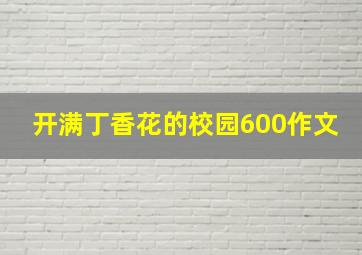 开满丁香花的校园600作文